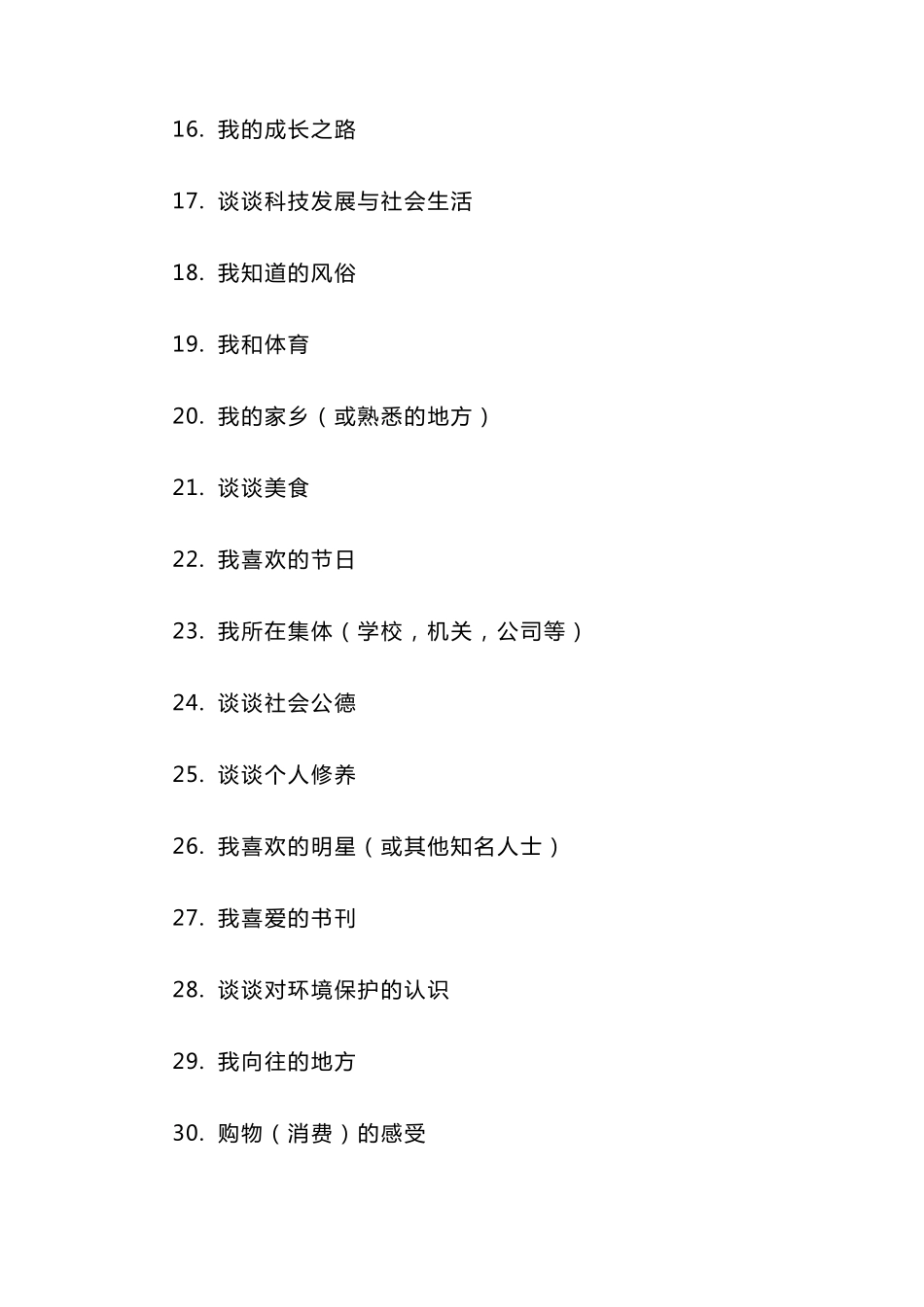 16. 我的成长之路

17. 谈谈科技发展与社会生活

18. 我知道的风俗

19. 我和体育

20. 我的家乡（或熟悉的地方）

21. 谈谈美食

22. 我喜欢的节日

23. 我所在集体（学校，机关，公司等）

24. 谈谈社会公德

25. 谈谈个人修养

26. 我喜欢的明星（或其他知名人士）

27. 我喜爱的书刊

28. 谈谈对环境保护的认识

29. 我向往的地方

30. 购物（消费）的感受